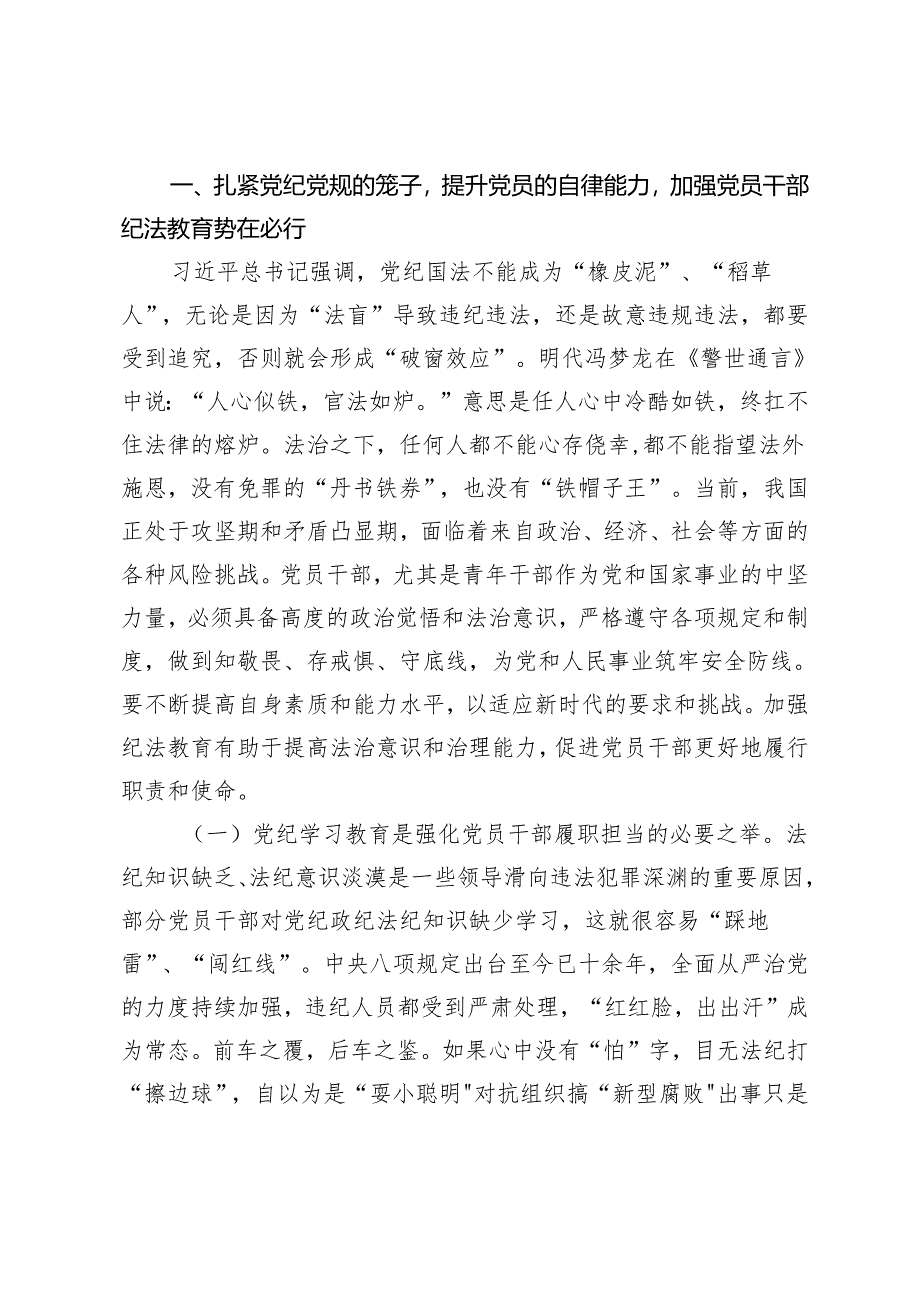 一、扎紧党纪党规的笼子，提升党员的自律能力，加强党员干部纪法教育势在必行

习近平总书记强调，党纪国法不能成为“橡皮泥”、“稻草人”，无论是因为“法盲”导致违纪违法，还是故意违规违法，都要受到追究，否则就会形成“破窗效应”。明代冯梦龙在《警世通言》中说：“人心似铁，官法如炉。”意思是任人心中冷酷如铁，终扛不住法律的熔炉。法治之下，任何人都不能心存侥幸，都不能指望法外施恩，没有免罪的“丹书铁券”，也没有“铁帽子王”。当前，我国正处于攻坚期和矛盾凸显期，面临着来自政治、经济、社会等方面的各种风险挑战。党员干部，尤其是青年干部作为党和国家事业的中坚力量，必须具备高度的政治觉悟和法治意识，严格遵守各项规定和制度，做到知敬畏、存戒惧、守底线，为党和人民事业筑牢安全防线。要不断提高自身素质和能力水平，以适应新时代的要求和挑战。加强纪法教育有助于提高法治意识和治理能力，促进党员干部更好地履行职责和使命。

（一）党纪学习教育是强化党员干部履职担当的必要之举。法纪知识缺乏、法纪意识淡漠是一些领导滑向违法犯罪深渊的重要原因，部分党员干部对党纪政纪法纪知识缺少学习，这就很容易“踩地雷”、“闯红线”。中央八项规定出台至今已十余年，全面从严治党的力度持续加强，违纪人员都受到严肃处理，“红红脸，出出汗”成为常态。前车之覆，后车之鉴。如果心中没有“怕”字，目无法纪打“擦边球”，自以为是“耍小聪明"对抗组织搞“新型腐败"出事只是